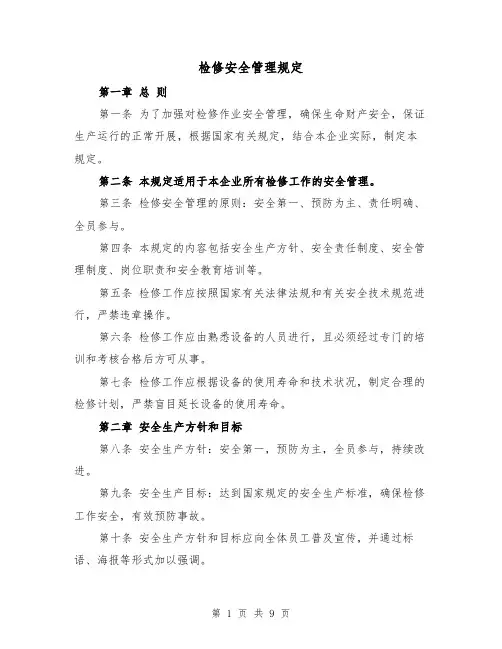 检修安全管理规定

第一章 总 则

第一条 为了加强对检修作业安全管理，确保生命财产安全，保证生产运行的正常开展，根据国家有关规定，结合本企业实际，制定本规定。

第二条 本规定适用于本企业所有检修工作的安全管理。

第三条 检修安全管理的原则：安全第一、预防为主、责任明确、全员参与。

第四条 本规定的内容包括安全生产方针、安全责任制度、安全管理制度、岗位职责和安全教育培训等。

第五条 检修工作应按照国家有关法律法规和有关安全技术规范进行，严禁违章操作。

第六条 检修工作应由熟悉设备的人员进行，且必须经过专门的培训和考核合格后方可从事。

第七条 检修工作应根据设备的使用寿命和技术状况，制定合理的检修计划，严禁盲目延长设备的使用寿命。

第二章 安全生产方针和目标

第八条 安全生产方针：安全第一，预防为主，全员参与，持续改进。

第九条 安全生产目标：达到国家规定的安全生产标准，确保检修工作安全，有效预防事故。

第十条 安全生产方针和目标应向全体员工普及宣传，并通过标语、海报等形式加以强调。

第 1 页 共 9 页